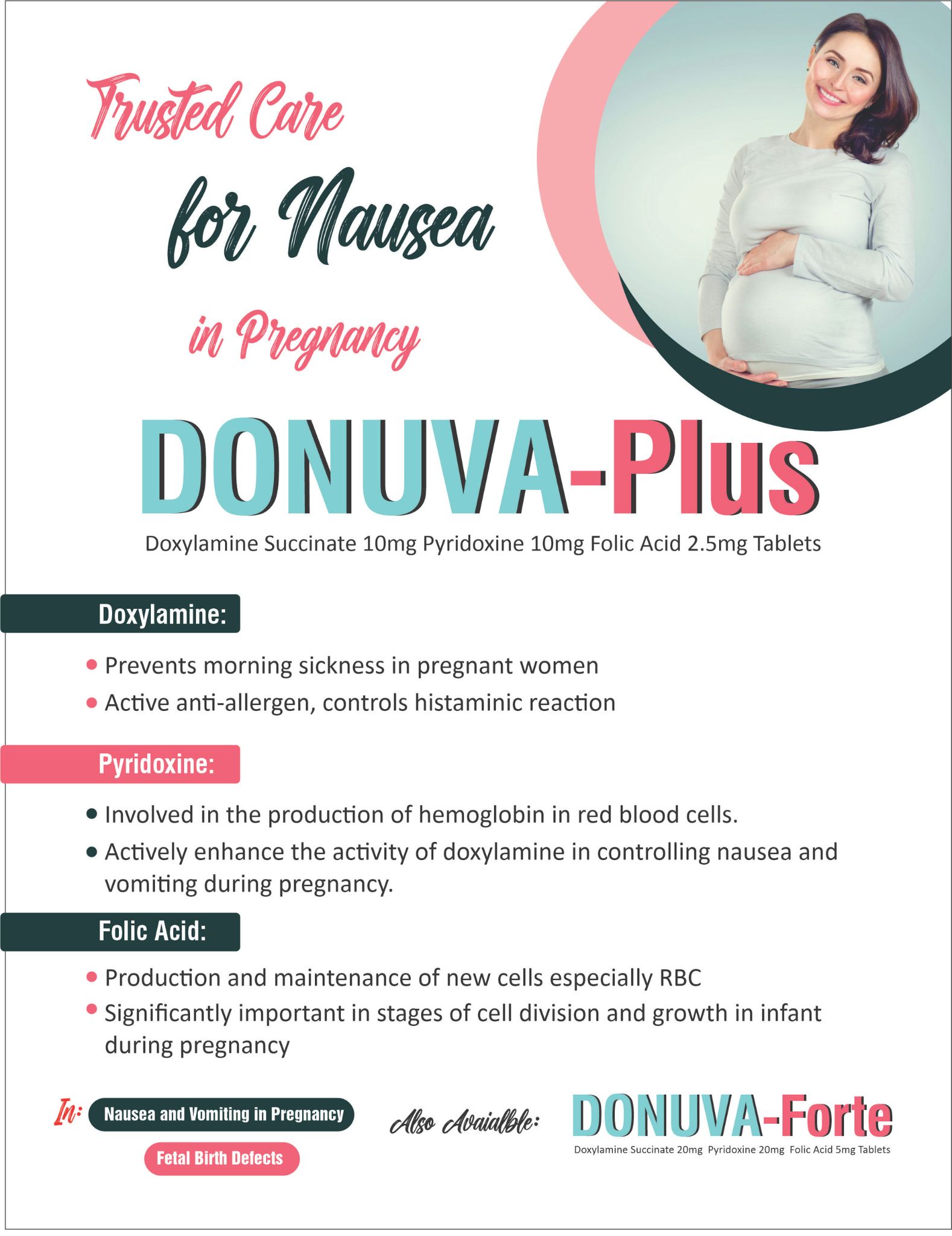 Trusted Care
for Nausea
in Pregnancy

DONUVA-Plus

Doxylamine Succinate 10mg Pyridoxine 10mg Folic Acid 2.5mg Tablets

Doxylamine:

• Prevents morning sickness in pregnant women
• Active anti-allergen, controls histaminic reaction

Pyridoxine:

• Involved in the production of hemoglobin in red blood cells.
• Actively enhance the activity of doxylamine in controlling nausea and vomiting during pregnancy.

Folic Acid:

• Production and maintenance of new cells especially RBC
• Significantly important in stages of cell division and growth in infant during pregnancy

In: Nausea and Vomiting in Pregnancy
Fetal Birth Defects

Also Avaialble: DONUVA-Forte
Doxylamine Succinate 20mg Pyridoxine 20mg Folic Acid 5mg Tablets